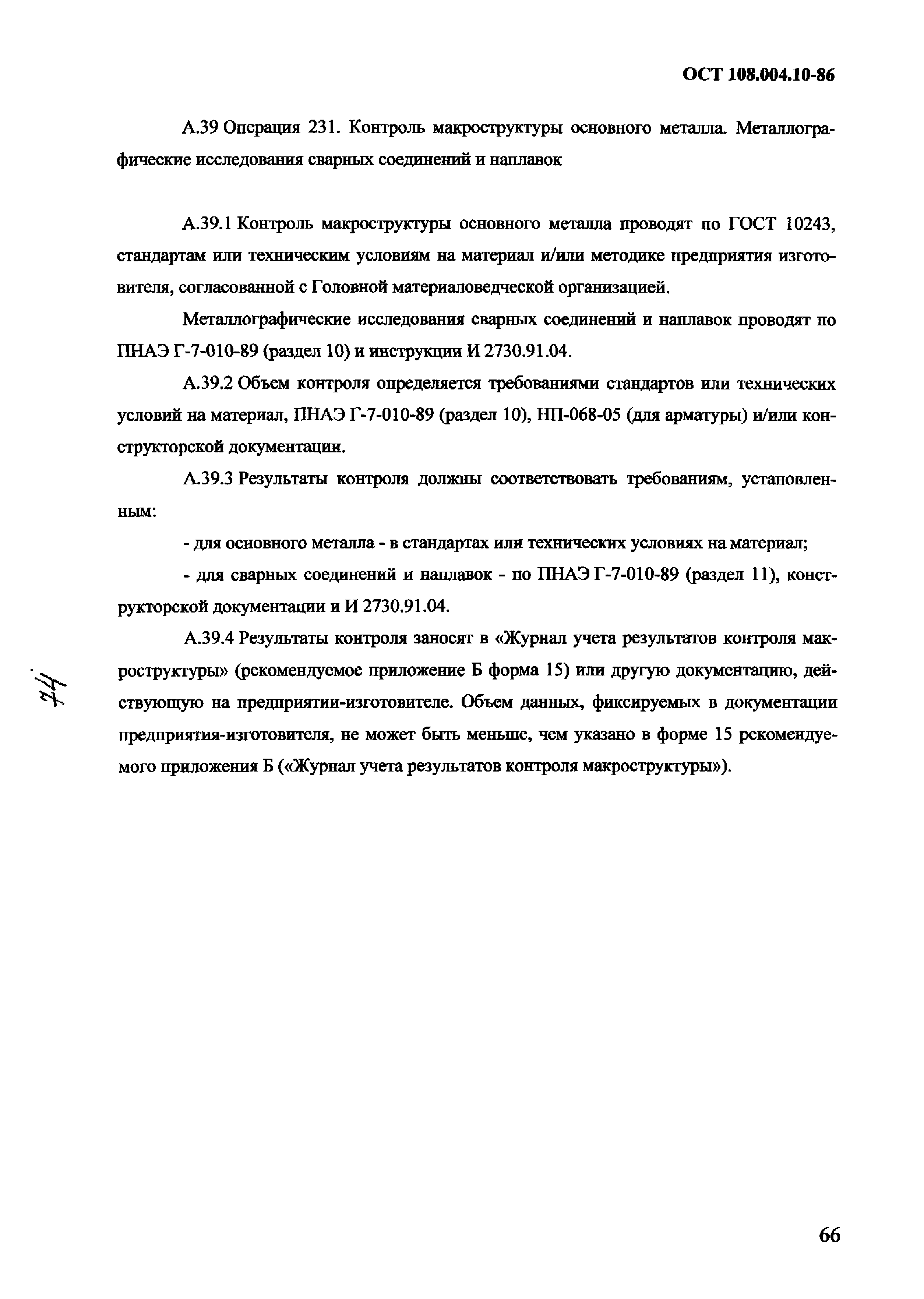 ОСТ 108.004.10-86

А.39 Операция 231. Контроль макроструктуры основного металла. Металлографические исследования сварных соединений и наплавок

А.39.1 Контроль макроструктуры основного металла проводят по ГОСТ 10243, стандартам или техническим условиям на материал и/или методике предприятия изготовителя, согласованной с Головной материаловедческой организацией.

Металлографические исследования сварных соединений и наплавок проводят по ПНАЭ Г-7-010-89 (раздел 10) и инструкции И 2730.91.04.

А.39.2 Объем контроля определяется требованиями стандартов или технических условий на материал, ПНАЭ Г-7-010-89 (раздел 10), НП-068-05 (для арматуры) и/или конструкторской документации.

А.39.3 Результаты контроля должны соответствовать требованиям, установленным:

- для основного металла - в стандартах или технических условиях на материал;

- для сварных соединений и наплавок - по ПНАЭ Г-7-010-89 (раздел 11), конструкторской документации и И 2730.91.04.

А.39.4 Результаты контроля заносят в «Журнал учета результатов контроля макроструктуры» (рекомендуемое приложение Б форма 15) или другую документацию, действующую на предприятии-изготовителе. Объем данных, фиксируемых в документации предприятия-изготовителя, не может быть меньше, чем указано в форме 15 рекомендуемого приложения Б («Журнал учета результатов контроля макроструктуры»).

74

66